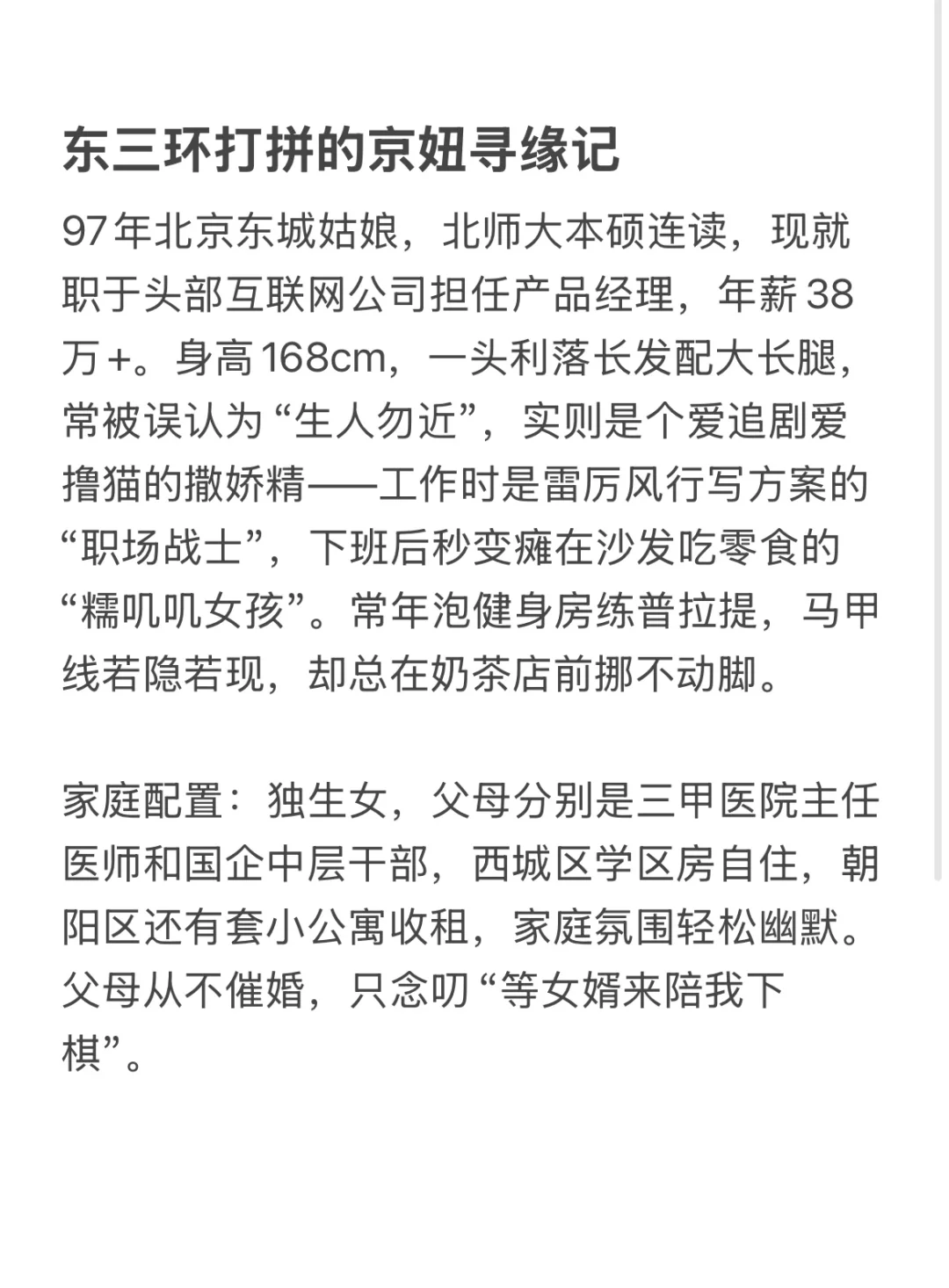 东三环打拼的京妞寻缘记

97年北京东城姑娘，北师大本硕连读，现就职于头部互联网公司担任产品经理，年薪38万+。身高168cm，一头利落长发配大长腿，常被误认为“生人勿近”，实则是个爱追剧爱撸猫的撒娇精——工作时是雷厉风行写方案的“职场战士”，下班后秒变瘫在沙发吃零食的“糯叽叽女孩”。常年泡健身房练普拉提，马甲线若隐若现，却总在奶茶店前挪不动脚。

家庭配置：独生女，父母分别是三甲医院主任医师和国企中层干部，西城区学区房自住，朝阳区还有套小公寓收租，家庭氛围轻松幽默。父母从不催婚，只念叨“等女婿来陪我下棋”。